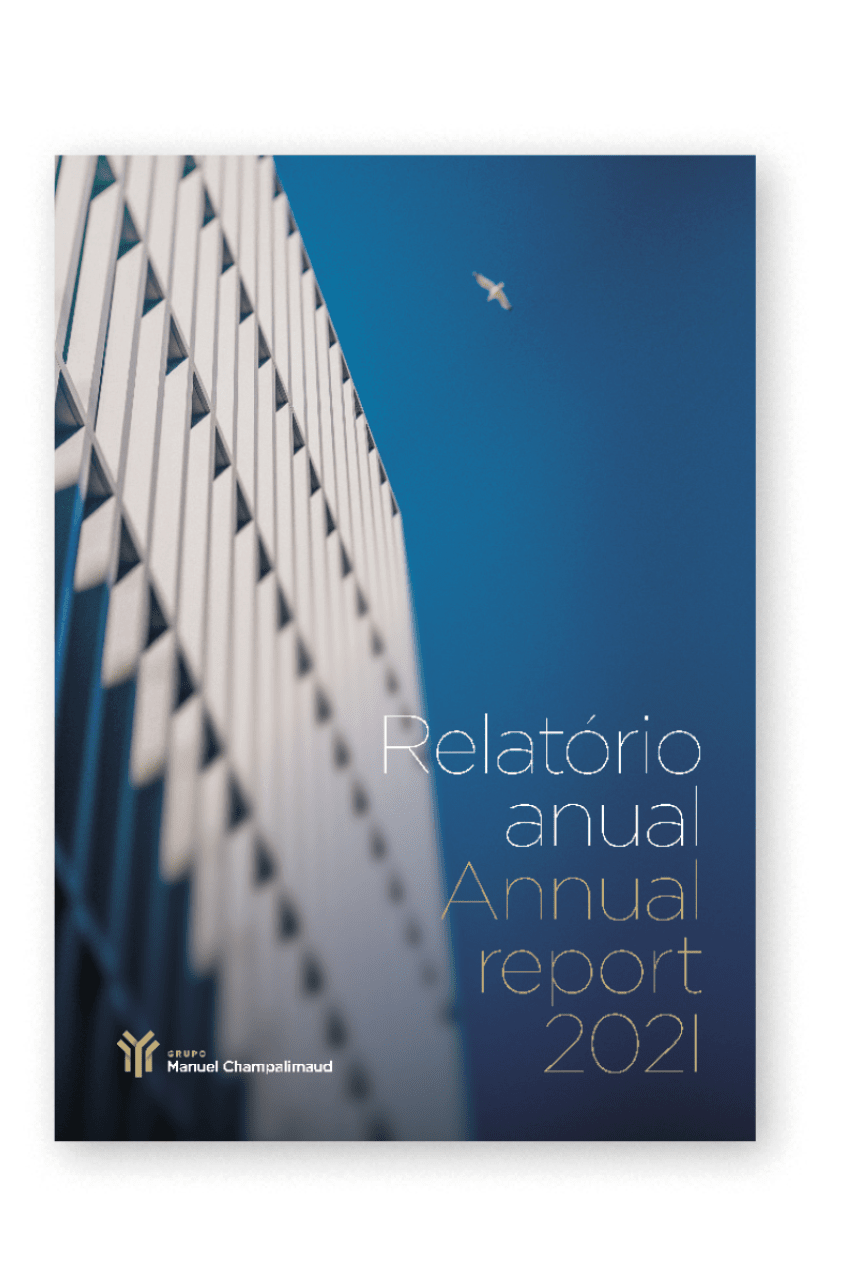 Relatório
anual
Annual
report
2021

GRUPO
Manuel Champalimaud